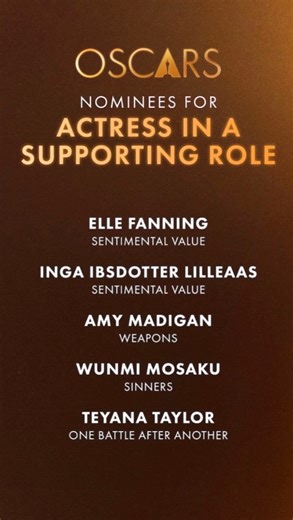 OSCARS

NOMINEES FOR
ACTRESS IN A SUPPORTING ROLE

ELLE FANNING
SENTIMENTAL VALUE

INGA IBSDOTTER LILLEAAS
SENTIMENTAL VALUE

AMY MADIGAN
WEAPONS

WUNMI MOSAKU
SINNERS

TEYANA TAYLOR
ONE BATTLE AFTER ANOTHER